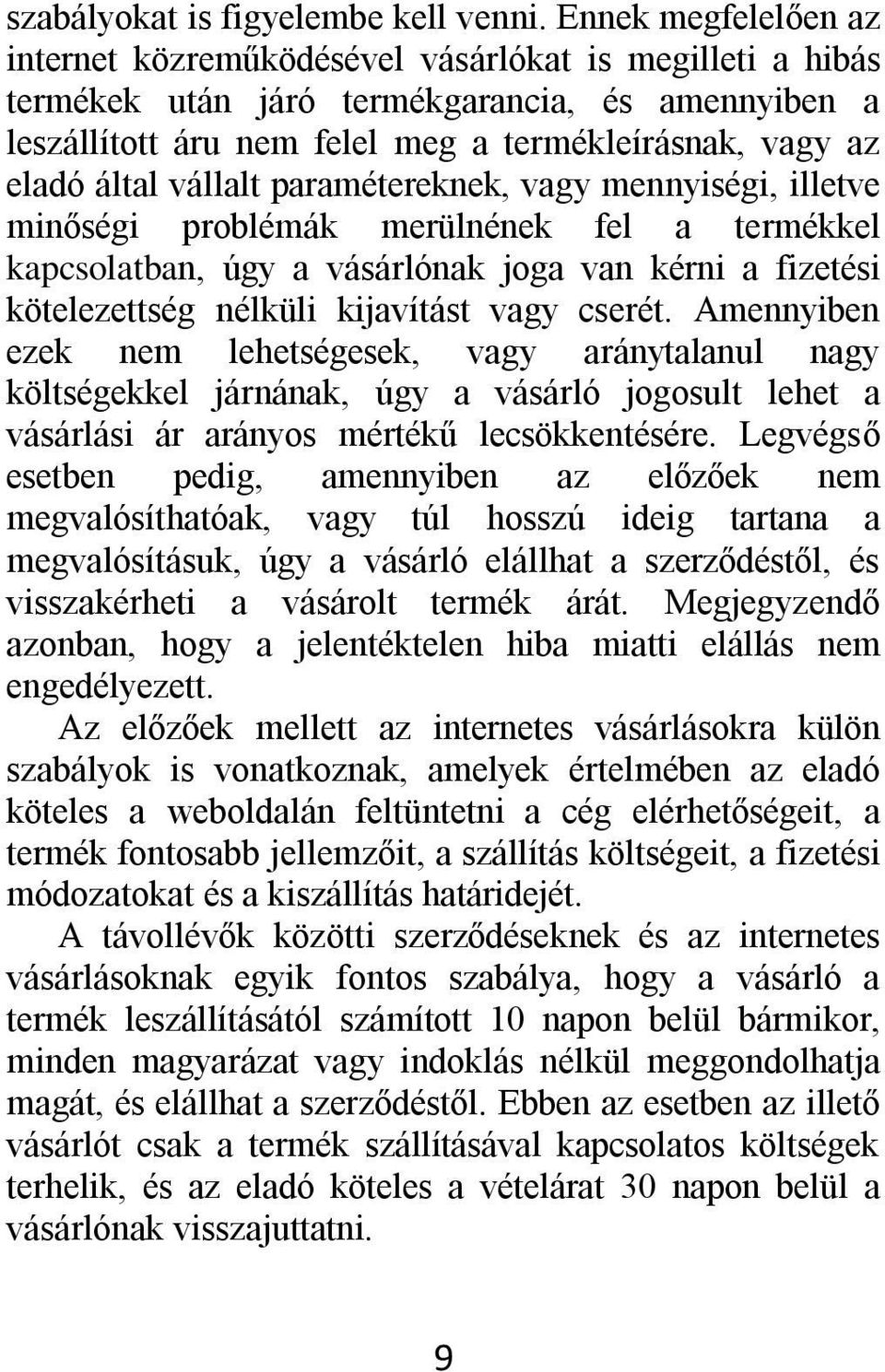 szabályokat is figyelembe kell venni. Ennek megfelelően az internet közreműködésével vásárlókat is megilleti a hibás termékek után járó termékgarancia, és amennyiben a leszállított áru nem felel meg a termékleírásnak, vagy az eladó által vállalt paramétereknek, vagy mennyiségi, illetve minőségi problémák merülnének fel a termékkel kapcsolatban, úgy a vásárlónak joga van kérni a fizetési kötelezettség nélküli kijavítást vagy cserét. Amennyiben ezek nem lehetségesek, vagy aránytalanul nagy költségekkel járnának, úgy a vásárló jogosult lehet a vásárlási ár arányos mértékű lecsökkentésére. Legvégső esetben pedig, amennyiben az előzőek nem megvalósíthatóak, vagy túl hosszú ideig tartana a megvalósításuk, úgy a vásárló elállhat a szerződéstől, és visszakérheti a vásárolt termék árát. Megjegyzendő azonban, hogy a jelentéktelen hiba miatti elállás nem engedélyezett.

Az előzőek mellett az internetes vásárlásokra külön szabályok is vonatkoznak, amelyek értelmében az eladó köteles a weboldalán feltüntetni a cég elérhetőségeit, a termék fontosabb jellemzőit, a szállítás költségeit, a fizetési módozatokat és a kiszállítás határidejét.

A távollévők közötti szerződéseknek és az internetes vásárlásoknak egyik fontos szabálya, hogy a vásárló a termék leszállításától számított 10 napon belül bármikor, minden magyarázat vagy indoklás nélkül meggondolhatja magát, és elállhat a szerződéstől. Ebben az esetben az illető vásárlót csak a termék szállításával kapcsolatos költségek terhelik, és az eladó köteles a vételárat 30 napon belül a vásárlónak visszajuttatni.

9